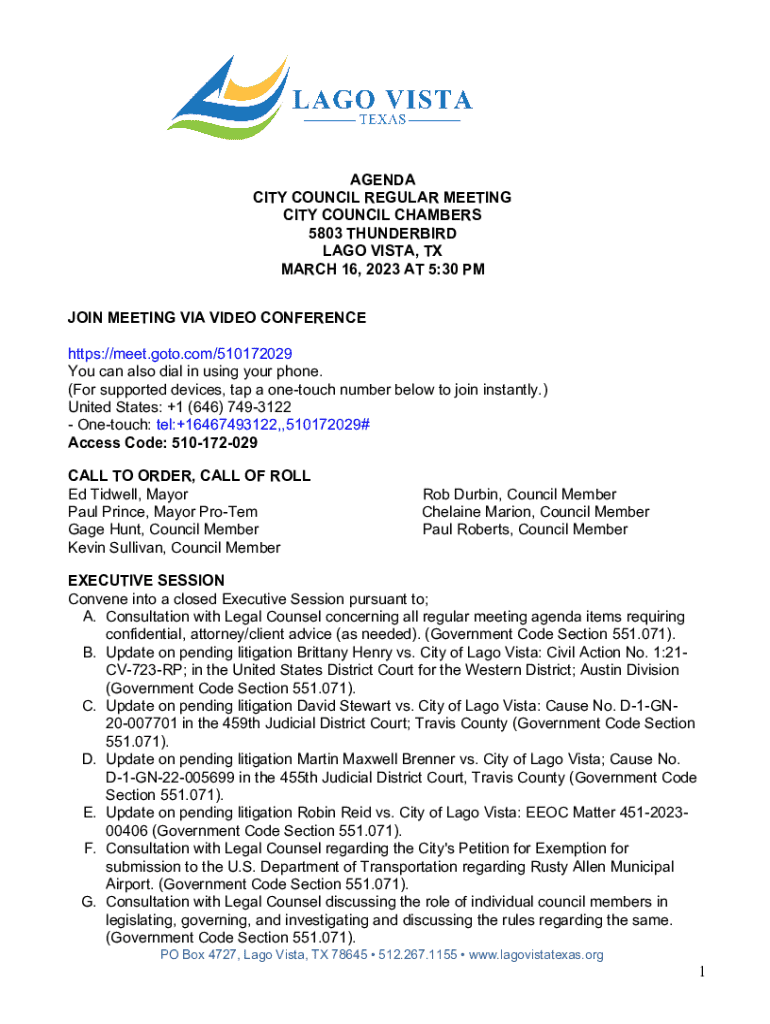 LAGO VISTA
TEXAS

AGENDA
CITY COUNCIL REGULAR MEETING
CITY COUNCIL CHAMBERS
5803 THUNDERBIRD
LAGO VISTA, TX
MARCH 16, 2023 AT 5:30 PM

JOIN MEETING VIA VIDEO CONFERENCE

https://meet.goto.com/510172029
You can also dial in using your phone.
(For supported devices, tap a one-touch number below to join instantly.)
United States: +1 (646) 749-3122
- One-touch: tel:+16467493122,,510172029#
Access Code: 510-172-029

CALL TO ORDER, CALL OF ROLL
Ed Tidwell, Mayor
Paul Prince, Mayor Pro-Tem
Gage Hunt, Council Member
Kevin Sullivan, Council Member

Rob Durbin, Council Member
Chelaine Marion, Council Member
Paul Roberts, Council Member

EXECUTIVE SESSION
Convene into a closed Executive Session pursuant to;
A. Consultation with Legal Counsel concerning all regular meeting agenda items requiring confidential, attorney/client advice (as needed). (Government Code Section 551.071).
B. Update on pending litigation Brittany Henry vs. City of Lago Vista: Civil Action No. 1:21-CV-723-RP; in the United States District Court for the Western District; Austin Division (Government Code Section 551.071).
C. Update on pending litigation David Stewart vs. City of Lago Vista: Cause No. D-1-GN-20-007701 in the 459th Judicial District Court; Travis County (Government Code Section 551.071).
D. Update on pending litigation Martin Maxwell Brenner vs. City of Lago Vista; Cause No. D-1-GN-22-005699 in the 455th Judicial District Court, Travis County (Government Code Section 551.071).
E. Update on pending litigation Robin Reid vs. City of Lago Vista: EEOC Matter 451-2023-00406 (Government Code Section 551.071).
F. Consultation with Legal Counsel regarding the City's Petition for Exemption for submission to the U.S. Department of Transportation regarding Rusty Allen Municipal Airport. (Government Code Section 551.071).
G. Consultation with Legal Counsel discussing the role of individual council members in legislating, governing, and investigating and discussing the rules regarding the same. (Government Code Section 551.071).

PO Box 4727, Lago Vista, TX 78645 • 512.267.1155 • www.lagovistatexas.org

1